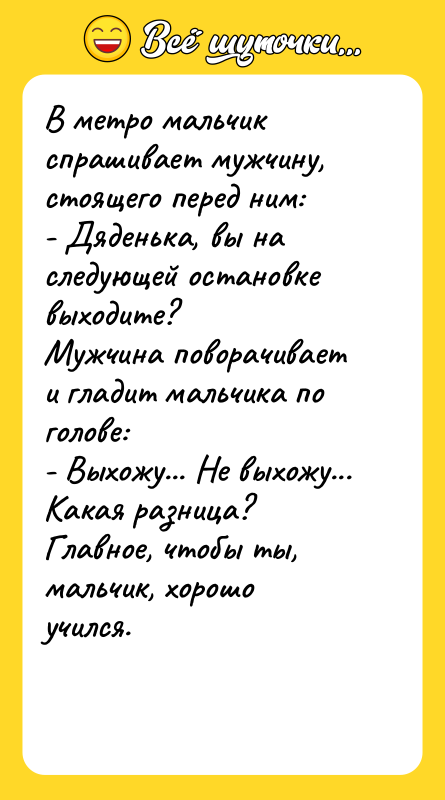 Всё шуточки...

В метро мальчик спрашивает мужчину, стоящего перед ним:
- Дяденька, вы на следующей остановке выходите?
Мужчина поворачивает и гладит мальчика по голове:
- Выхожу... Не выхожу... Какая разница? Главное, чтобы ты, мальчик, хорошо учился.